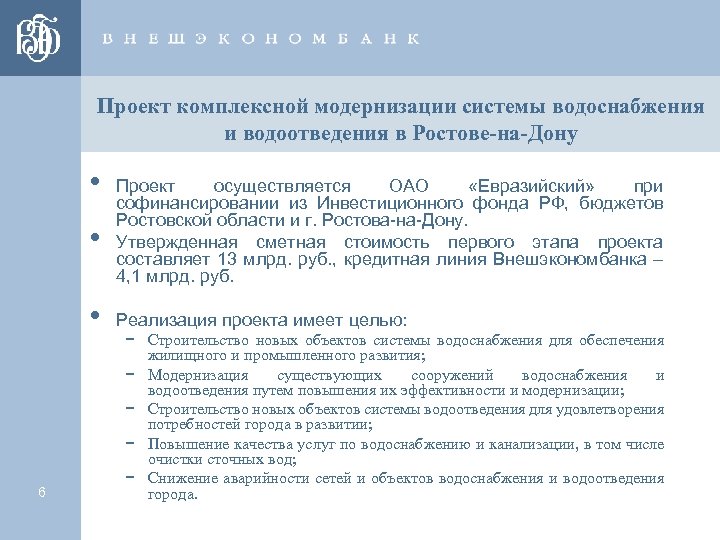 ВЭБ

ВНЕШЭКОНОМБАНК

Проект комплексной модернизации системы водоснабжения и водоотведения в Ростове-на-Дону

• Проект осуществляется ОАО «Евразийский» при софинансировании из Инвестиционного фонда РФ, бюджетов Ростовской области и г. Ростова-на-Дону.

• Утвержденная сметная стоимость первого этапа проекта составляет 13 млрд. руб., кредитная линия Внешэкономбанка – 4,1 млрд. руб.

• Реализация проекта имеет целью:
– Строительство новых объектов системы водоснабжения для обеспечения жилищного и промышленного развития;
– Модернизация существующих сооружений водоснабжения и водоотведения путем повышения их эффективности и модернизации;
– Строительство новых объектов системы водоотведения для удовлетворения потребностей города в развитии;
– Повышение качества услуг по водоснабжению и канализации, в том числе очистки сточных вод;
– Снижение аварийности сетей и объектов водоснабжения и водоотведения города.

6